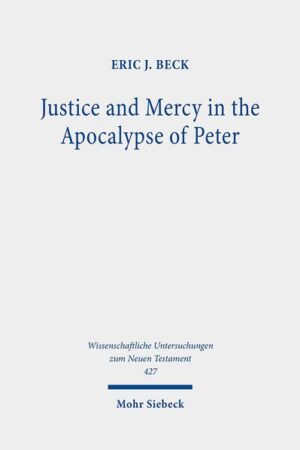 ERIC J. BECK

Justice and Mercy in the Apocalypse of Peter

Wissenschaftliche Untersuchungen zum Neuen Testament
427

Mohr Siebeck